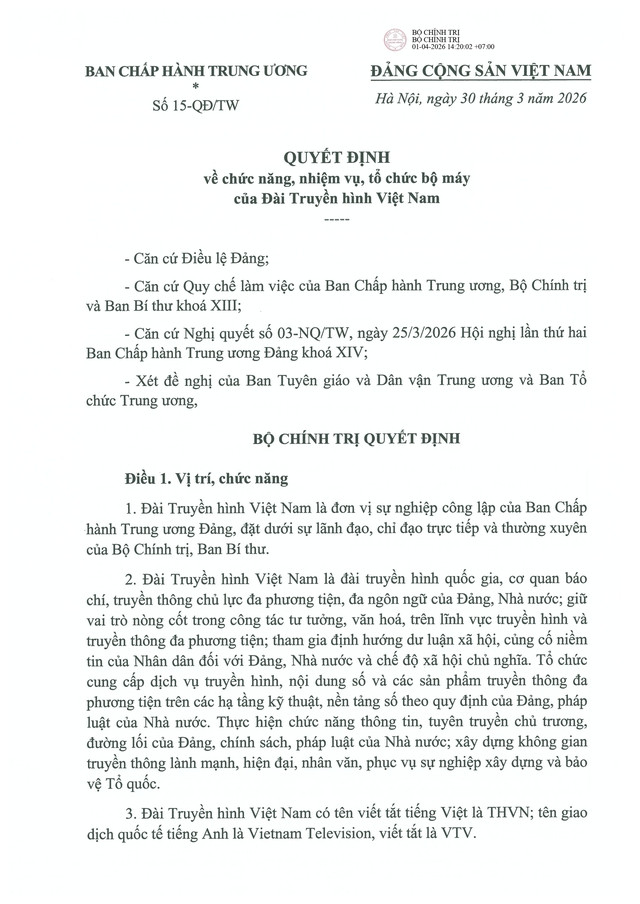 BỘ CHÍNH TRỊ
BỘ CHÍNH TRỊ
01-04-2026 14:20:02 +07:00

BAN CHẤP HÀNH TRUNG ƯƠNG
*
Số 15-QĐ/TW

ĐẢNG CỘNG SẢN VIỆT NAM

Hà Nội, ngày 30 tháng 3 năm 2026

QUYẾT ĐỊNH
về chức năng, nhiệm vụ, tổ chức bộ máy
của Đài Truyền hình Việt Nam
-----

- Căn cứ Điều lệ Đảng;

- Căn cứ Quy chế làm việc của Ban Chấp hành Trung ương, Bộ Chính trị và Ban Bí thư khoá XIII;

- Căn cứ Nghị quyết số 03-NQ/TW, ngày 25/3/2026 Hội nghị lần thứ hai Ban Chấp hành Trung ương Đảng khoá XIV;

- Xét đề nghị của Ban Tuyên giáo và Dân vận Trung ương và Ban Tổ chức Trung ương,

BỘ CHÍNH TRỊ QUYẾT ĐỊNH

Điều 1. Vị trí, chức năng

1. Đài Truyền hình Việt Nam là đơn vị sự nghiệp công lập của Ban Chấp hành Trung ương Đảng, đặt dưới sự lãnh đạo, chỉ đạo trực tiếp và thường xuyên của Bộ Chính trị, Ban Bí thư.

2. Đài Truyền hình Việt Nam là đài truyền hình quốc gia, cơ quan báo chí, truyền thông chủ lực đa phương tiện, đa ngôn ngữ của Đảng, Nhà nước; giữ vai trò nòng cốt trong công tác tư tưởng, văn hoá, trên lĩnh vực truyền hình và truyền thông đa phương tiện; tham gia định hướng dư luận xã hội, củng cố niềm tin của Nhân dân đối với Đảng, Nhà nước và chế độ xã hội chủ nghĩa. Tổ chức cung cấp dịch vụ truyền hình, nội dung số và các sản phẩm truyền thông đa phương tiện trên các hạ tầng kỹ thuật, nền tảng số theo quy định của Đảng, pháp luật của Nhà nước. Thực hiện chức năng thông tin, tuyên truyền chủ trương, đường lối của Đảng, chính sách, pháp luật của Nhà nước; xây dựng không gian truyền thông lành mạnh, hiện đại, nhân văn, phục vụ sự nghiệp xây dựng và bảo vệ Tổ quốc.

3. Đài Truyền hình Việt Nam có tên viết tắt tiếng Việt là THVN; tên giao dịch quốc tế tiếng Anh là Vietnam Television, viết tắt là VTV.